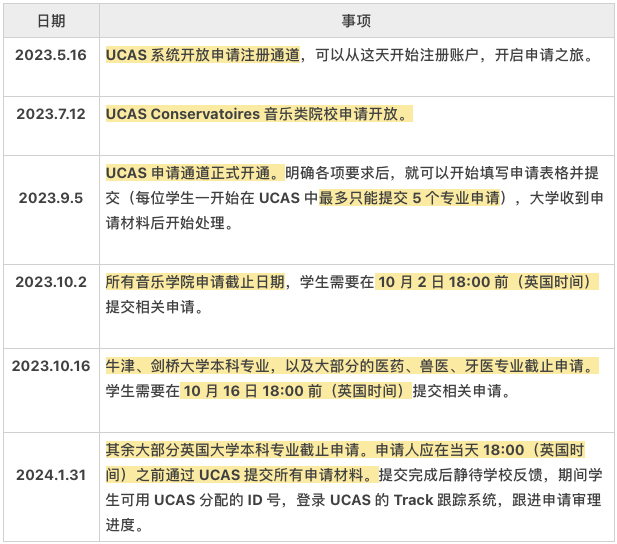 | 日期 | 事项 |
|---|---|
| 2023.5.16 | UCAS 系统开放申请注册通道，可以从这天开始注册账户，开启申请之旅。 |
| 2023.7.12 | UCAS Conservatoires 音乐类院校申请开放。 |
| 2023.9.5 | UCAS 申请通道正式开通。明确各项要求后，就可以开始填写申请表格并提交（每位学生一开始在 UCAS 中最多只能提交 5 个专业申请），大学收到申请材料后开始处理。 |
| 2023.10.2 | 所有音乐学院申请截止日期，学生需要在 10 月 2 日 18:00 前（英国时间）提交相关申请。 |
| 2023.10.16 | 牛津、剑桥大学本科专业，以及大部分的医药、兽医、牙医专业截止申请。学生需要在 10 月 16 日 18:00 前（英国时间）提交相关申请。 |
| 2024.1.31 | 其余大部分英国大学本科专业截止申请。申请人应在当天 18:00（英国时间）之前通过 UCAS 提交所有申请材料。提交完成后静待学校反馈，期间学生可用 UCAS 分配的 ID 号，登录 UCAS 的 Track 跟踪系统，跟进申请审理进度。 |